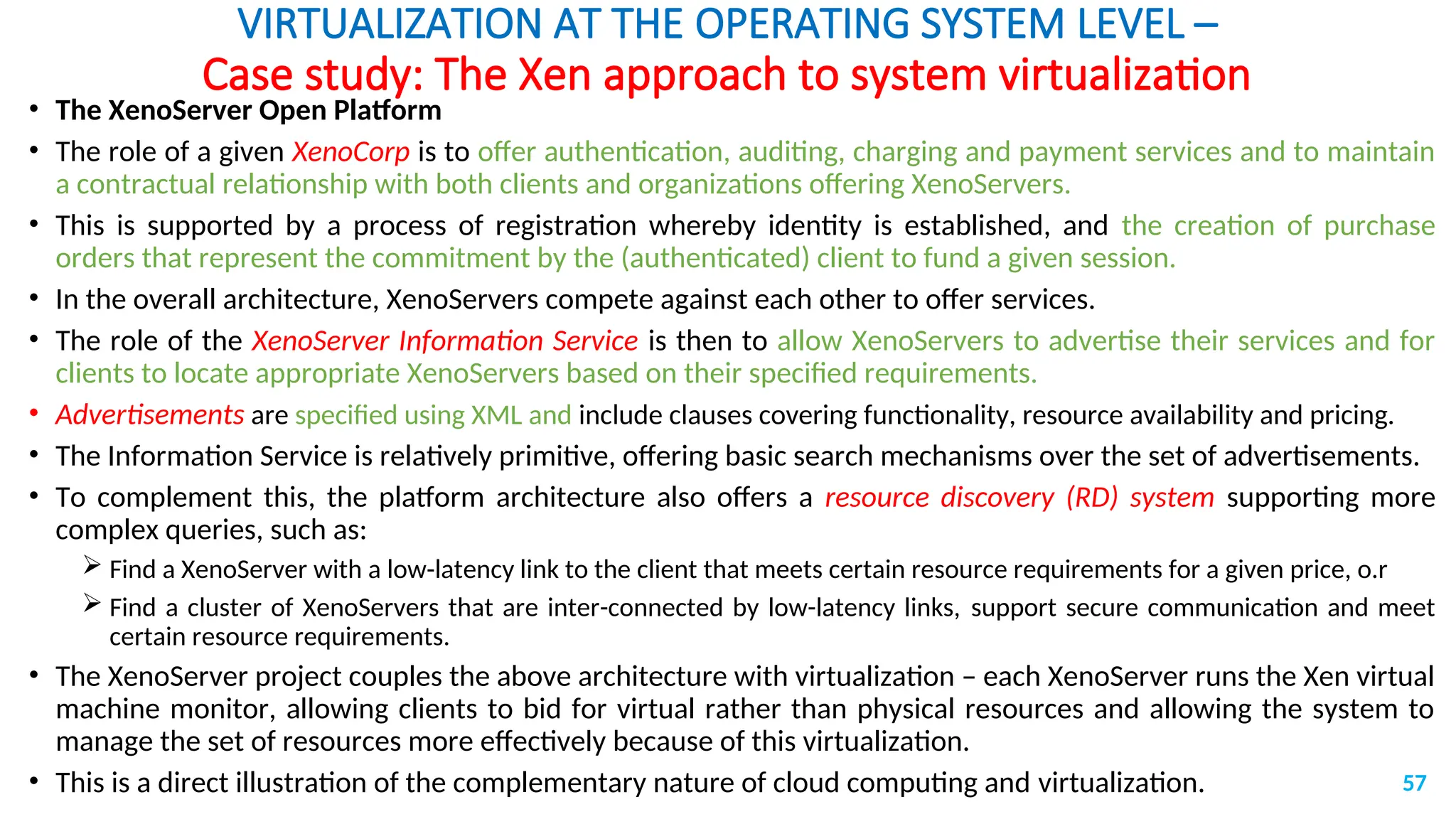 VIRTUALIZATION AT THE OPERATING SYSTEM LEVEL –
Case study: The Xen approach to system virtualization

• The XenoServer Open Platform

• The role of a given XenoCorp is to offer authentication, auditing, charging and payment services and to maintain a contractual relationship with both clients and organizations offering XenoServers.

• This is supported by a process of registration whereby identity is established, and the creation of purchase orders that represent the commitment by the (authenticated) client to fund a given session.

• In the overall architecture, XenoServers compete against each other to offer services.

• The role of the XenoServer Information Service is then to allow XenoServers to advertise their services and for clients to locate appropriate XenoServers based on their specified requirements.

• Advertisements are specified using XML and include clauses covering functionality, resource availability and pricing.

• The Information Service is relatively primitive, offering basic search mechanisms over the set of advertisements.

• To complement this, the platform architecture also offers a resource discovery (RD) system supporting more complex queries, such as:

➢ Find a XenoServer with a low-latency link to the client that meets certain resource requirements for a given price, o.r

➢ Find a cluster of XenoServers that are inter-connected by low-latency links, support secure communication and meet certain resource requirements.

• The XenoServer project couples the above architecture with virtualization – each XenoServer runs the Xen virtual machine monitor, allowing clients to bid for virtual rather than physical resources and allowing the system to manage the set of resources more effectively because of this virtualization.

• This is a direct illustration of the complementary nature of cloud computing and virtualization.

57